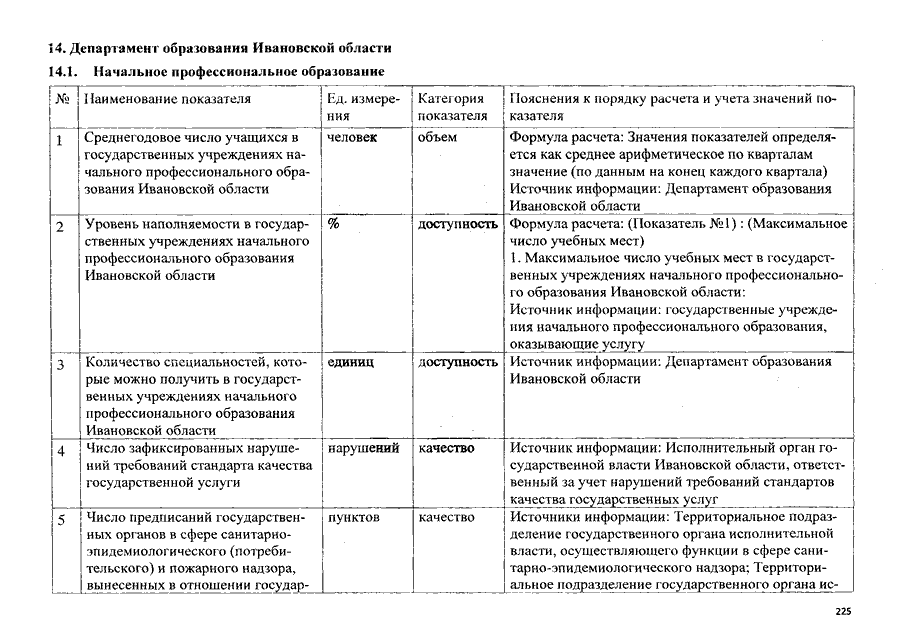 14. Департамент образования Ивановской области

14.1. Начальное профессиональное образование

| № | Наименование показателя | Ед. измерения | Категория показателя | Пояснения к порядку расчета и учета значений показателя |
|---|---|---|---|---|
| 1 | Среднегодовое число учащихся в государственных учреждениях начального профессионального образования Ивановской области | человек | объем | Формула расчета: Значения показателей определяется как среднее арифметическое по кварталам значение (по данным на конец каждого квартала) Источник информации: Департамент образования Ивановской области |
| 2 | Уровень наполняемости в государственных учреждениях начального профессионального образования Ивановской области | % | доступность | Формула расчета: (Показатель №1) : (Максимальное число учебных мест) 1. Максимальное число учебных мест в государственных учреждениях начального профессионального образования Ивановской области: Источник информации: государственные учреждения начального профессионального образования, оказывающие услугу |
| 3 | Количество специальностей, которые можно получить в государственных учреждениях начального профессионального образования Ивановской области | единиц | доступность | Источник информации: Департамент образования Ивановской области |
| 4 | Число зафиксированных нарушений требований стандарта качества государственной услуги | нарушений | качество | Источник информации: Исполнительный орган государственной власти Ивановской области, ответственный за учет нарушений требований стандартов качества государственных услуг |
| 5 | Число предписаний государственных органов в сфере санитарно-эпидемиологического (потребительского) и пожарного надзора, вынесенных в отношении государ- | пунктов | качество | Источники информации: Территориальное подразделение государственного органа исполнительной власти, осуществляющего функции в сфере санитарно-эпидемиологического надзора; Территориальное подразделение государственного органа ис- |

225